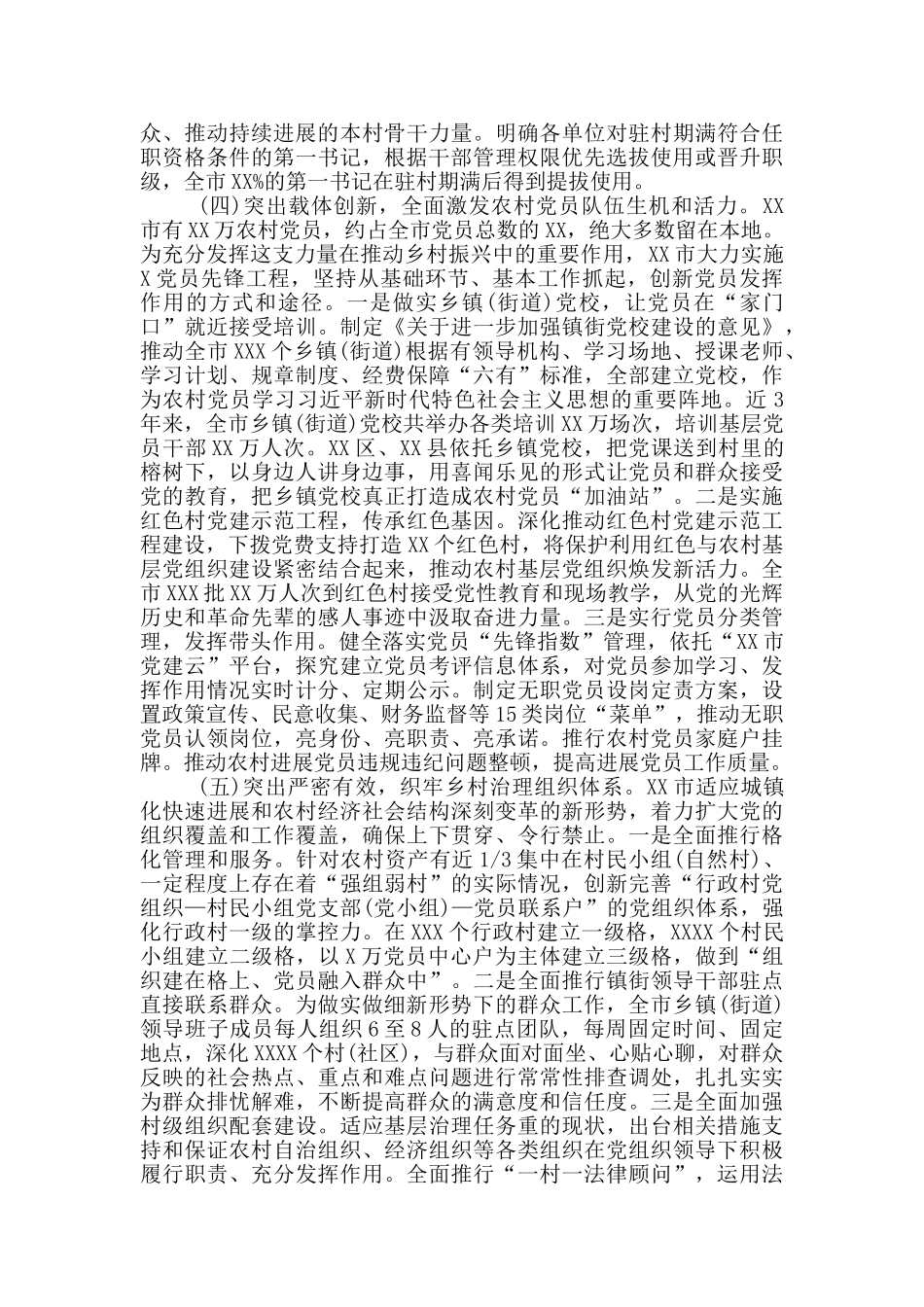 众、推动持续进展的本村骨干力量。明确各单位对驻村期满符合任职资格条件的第一书记，根据干部管理权限优先选拔使用或晋升职级，全市XX%的第一书记在驻村期满后得到提拔使用。

(四)突出载体创新，全面激发农村党员队伍生机和活力。XX市有XX万农村党员，约占全市党员总数的XX，绝大多数留在本地。为充分发挥这支力量在推动乡村振兴中的重要作用，XX市大力实施X党员先锋工程，坚持从基础环节、基本工作抓起，创新党员发挥作用的方式和途径。一是做实乡镇(街道)党校，让党员在“家门口”就近接受培训。制定《关于进一步加强镇街党校建设的意见》，推动全市XXX个乡镇(街道)根据有领导机构、学习场地、授课老师、学习计划、规章制度、经费保障“六有”标准，全部建立党校，作为农村党员学习习近平新时代特色社会主义思想的重要阵地。近3年来，全市乡镇(街道)党校共举办各类培训XX万场次，培训基层党员干部XX万人次。XX区、XX县依托乡镇党校，把党课送到村里的榕树下，以身边人讲身边事，用喜闻乐见的形式让党员和群众接受党的教育，把乡镇党校真正打造成农村党员“加油站”。二是实施红色村党建示范工程，传承红色基因。深化推动红色村党建示范工程建设，下拨党费支持打造XX个红色村，将保护利用红色与农村基层党组织建设紧密结合起来，推动农村基层党组织焕发新活力。全市XXX批XX万人次到红色村接受党性教育和现场教学，从党的光辉历史和革命先辈的感人事迹中汲取奋进力量。三是实行党员分类管理，发挥带头作用。健全落实党员“先锋指数”管理，依托“XX市党建云”平台，探究建立党员考评信息体系，对党员参加学习、发挥作用情况实时计分、定期公示。制定无职党员设岗定责方案，设置政策宣传、民意收集、财务监督等15类岗位“菜单”，推动无职党员认领岗位，亮身份、亮职责、亮承诺。推行农村党员家庭户挂牌。推动农村进展党员违规违纪问题整顿，提高进展党员工作质量。

(五)突出严密有效，织牢乡村治理组织体系。XX市适应城镇化快速进展和农村经济社会结构深刻变革的新形势，着力扩大党的组织覆盖和工作覆盖，确保上下贯穿、令行禁止。一是全面推行格化管理和服务。针对农村资产有近1/3集中在村民小组(自然村)、一定程度上存在着“强组弱村”的实际情况，创新完善“行政村党组织—村民小组党支部(党小组)—党员联系户”的党组织体系，强化行政村一级的掌控力。在XXX个行政村建立一级格，XXXX个村民小组建立二级格，以X万党员中心户为主体建立三级格，做到“组织建在格上、党员融入群众中”。二是全面推行镇街领导干部驻点直接联系群众。为做实做细新形势下的群众工作，全市乡镇(街道)领导班子成员每人组织6至8人的驻点团队，每周固定时间、固定地点，深化XXXX个村(社区)，与群众面对面坐、心贴心聊，对群众反映的社会热点、重点和难点问题进行常常性排查调处，扎扎实实为群众排忧解难，不断提高群众的满意度和信任度。三是全面加强村级组织配套建设。适应基层治理任务重的现状，出台相关措施支持和保证农村自治组织、经济组织等各类组织在党组织领导下积极履行职责、充分发挥作用。全面推行“一村一法律顾问”，运用法